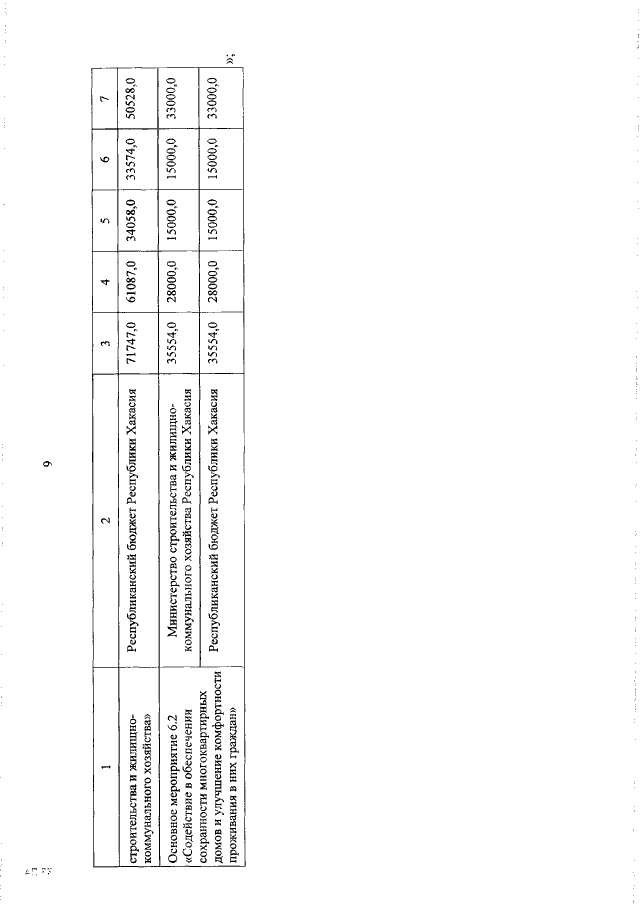 9

| 1 | 2 | 3 | 4 | 5 | 6 | 7 |
|---|---|---|---|---|---|---|
| строительства и жилищно-коммунального хозяйства» | Республиканский бюджет Республики Хакасия | 71747,0 | 61087,0 | 34058,0 | 33574,0 | 50528,0 |
| Основное мероприятие 6.2 «Содействие в обеспечении сохранности многоквартирных домов и улучшение комфортности проживания в них граждан» | Министерство строительства и жилищно-коммунального хозяйства Республики Хакасия | 35554,0 | 28000,0 | 15000,0 | 15000,0 | 33000,0 |
| | Республиканский бюджет Республики Хакасия | 35554,0 | 28000,0 | 15000,0 | 15000,0 | 33000,0 |

»;